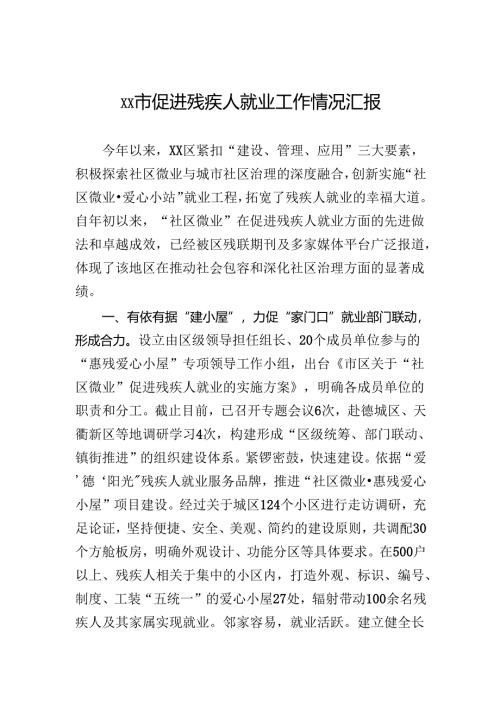 xx市促进残疾人就业工作情况汇报

今年以来，XX区紧扣“建设、管理、应用”三大要素，积极探索社区微业与城市社区治理的深度融合，创新实施“社区微业•爱心小站”就业工程，拓宽了残疾人就业的幸福大道。自年初以来，“社区微业”在促进残疾人就业方面的先进做法和卓越成效，已经被区残联期刊及多家媒体平台广泛报道，体现了该地区在推动社会包容和深化社区治理方面的显著成绩。

一、有依有据“建小屋”，力促“家门口”就业部门联动，形成合力。设立由区级领导担任组长、20个成员单位参与的“惠残爱心小屋”专项领导工作小组，出台《市区关于“社区微业”促进残疾人就业的实施方案》，明确各成员单位的职责和分工。截止目前，已召开专题会议6次，赴德城区、天衢新区等地调研学习4次，构建形成“区级统筹、部门联动、镇街推进”的组织建设体系。紧锣密鼓，快速建设。依据“爱’德‘阳光”残疾人就业服务品牌，推进“社区微业•惠残爱心小屋”项目建设。经过关于城区124个小区进行走访调研，充足论证，坚持便捷、安全、美观、简约的建设原则，共调配30个方舱板房，明确外观设计、功能分区等具体要求。在500户以上、残疾人相关于集中的小区内，打造外观、标识、编号、制度、工装“五统一”的爱心小屋27处，辐射带动100余名残疾人及其家属实现就业。邻家容易，就业活跃。建立健全长